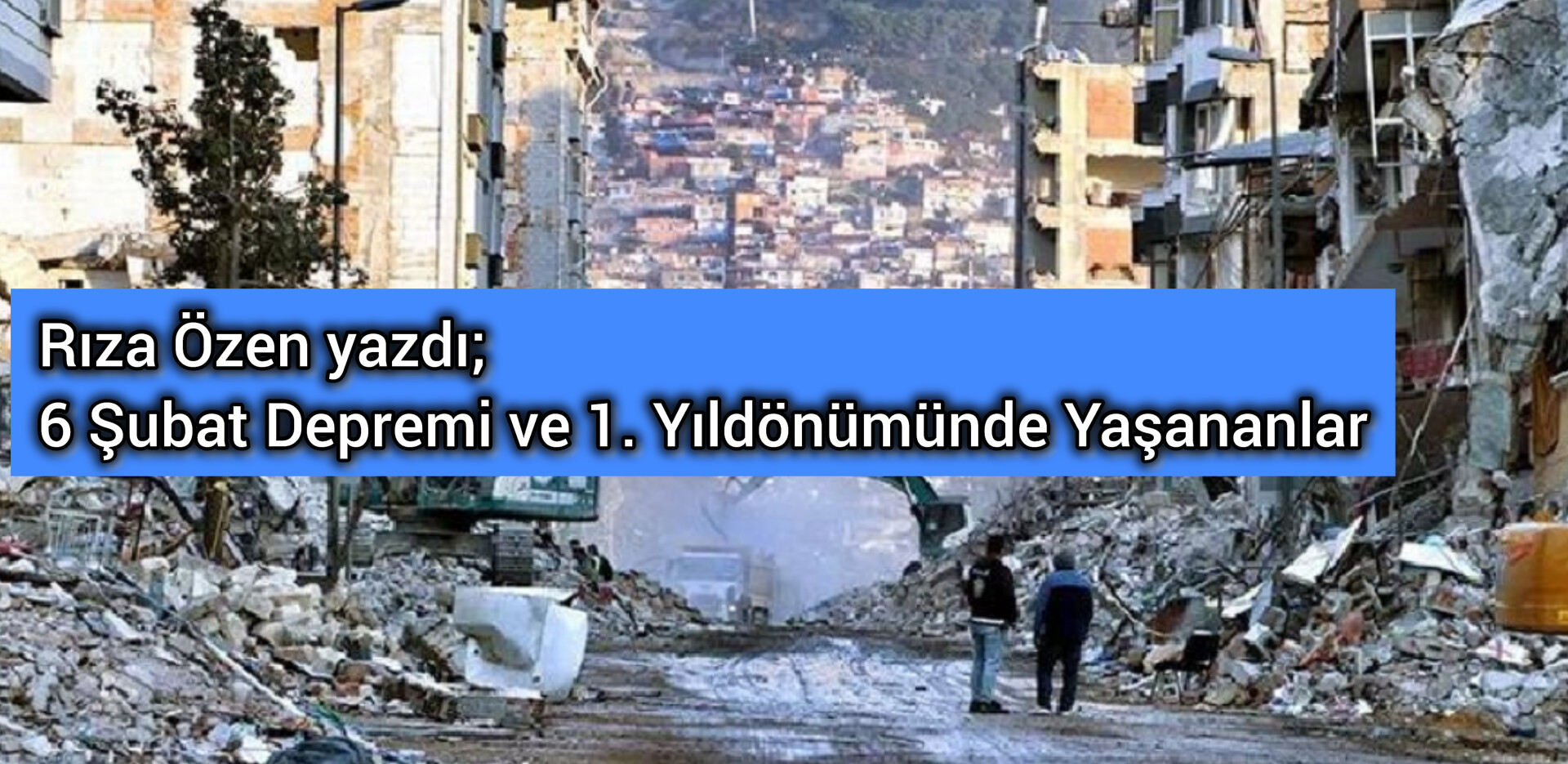 Rıza Özen yazdı;
6 Şubat Depremi ve 1. Yıldönümünde Yaşananlar